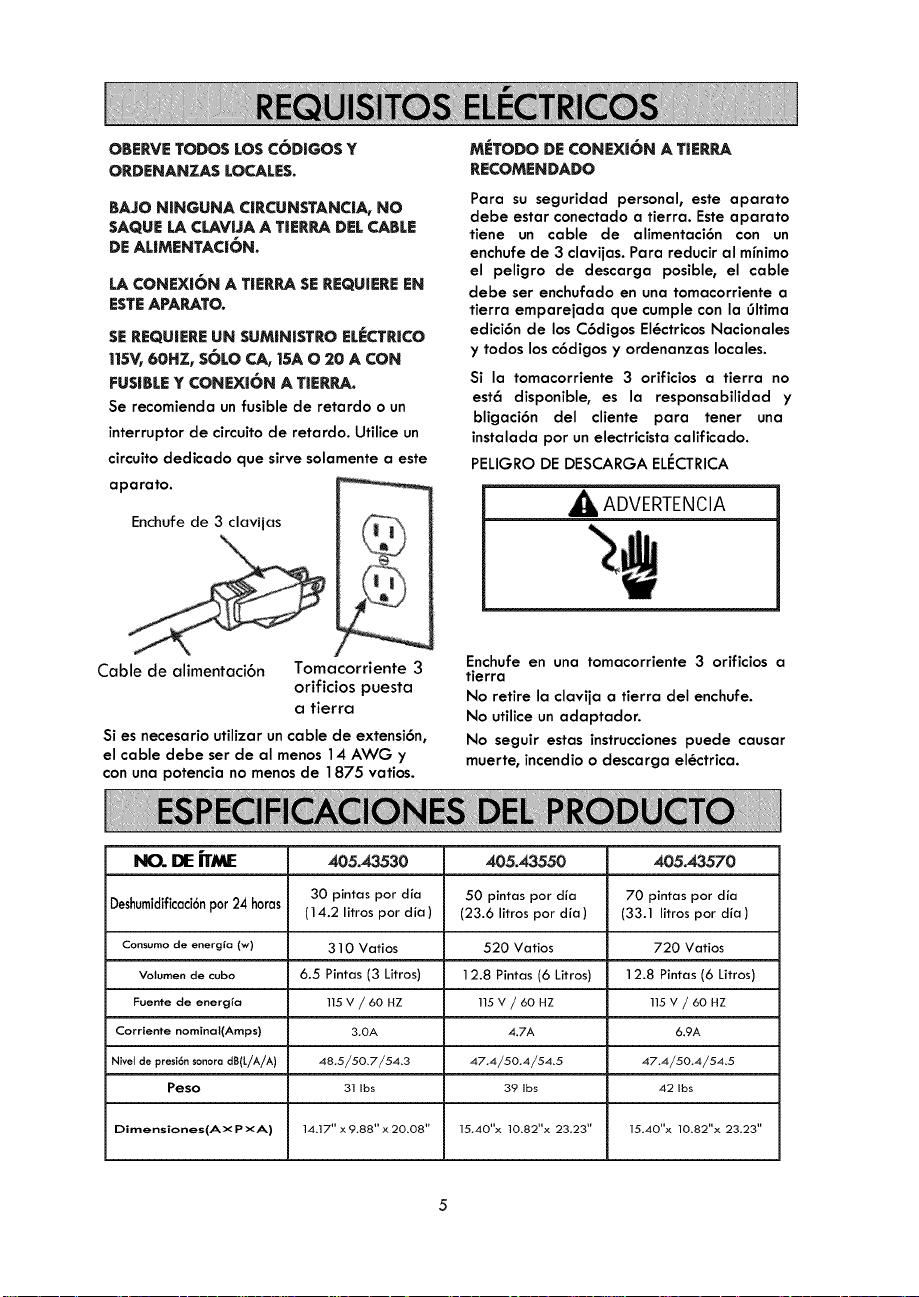 REQUISITOS ELÉCTRICOS

OBERVE TODOS LOS CÓDIGOS Y ORDENANZAS LOCALES.

BAJO NINGUNA CIRCUNSTANCIA, NO SAQUE LA CLAVIJA A TIERRA DEL CABLE DE ALIMENTACIÓN.

LA CONEXIÓN A TIERRA SE REQUIERE EN ESTE APARATO.

SE REQUIERE UN SUMINISTRO ELÉCTRICO 115V, 60HZ, SÓLO CA, 15A O 20 A CON FUSIBLE Y CONEXIÓN A TIERRA.

Se recomienda un fusible de retardo o un interruptor de circuito de retardo. Utilice un circuito dedicado que sirve solamente a este aparato.

Enchufe de 3 clavijas

Cable de alimentación

Tomacorriente 3 orificios puesta a tierra

Si es necesario utilizar un cable de extensión, el cable debe ser de al menos 14 AWG y con una potencia no menos de 1875 vatios.

MÉTODO DE CONEXIÓN A TIERRA RECOMENDADO

Para su seguridad personal, este aparato debe estar conectado a tierra. Este aparato tiene un cable de alimentación con un enchufe de 3 clavijas. Para reducir al mínimo el peligro de descarga posible, el cable debe ser enchufado en una tomacorriente a tierra emparejada que cumple con la última edición de los Códigos Eléctricos Nacionales y todos los códigos y ordenanzas locales.

Si la tomacorriente 3 orificios a tierra no está disponible, es la responsabilidad y bligación del cliente para tener una instalada por un electricista calificado.

PELIGRO DE DESCARGA ELÉCTRICA

ADVERTENCIA

Enchufe en una tomacorriente 3 orificios a tierra
No retire la clavija a tierra del enchufe.
No utilice un adaptador.
No seguir estas instrucciones puede causar muerte, incendio o descarga eléctrica.

ESPECIFICACIONES DEL PRODUCTO

| NO. DE ÍTME | 405.43530 | 405.43550 | 405.43570 |
|---|---|---|---|
| Deshumidificación por 24 horas | 30 pintas por día (14.2 litros por día) | 50 pintas por día (23.6 litros por día) | 70 pintas por día (33.1 litros por día) |
| Consumo de energía (w) | 310 Vatios | 520 Vatios | 720 Vatios |
| Volumen de cubo | 6.5 Pintas (3 Litros) | 12.8 Pintas (6 Litros) | 12.8 Pintas (6 Litros) |
| Fuente de energía | 115 V / 60 HZ | 115 V / 60 HZ | 115 V / 60 HZ |
| Corriente nominal(Amps) | 3.0A | 4.7A | 6.9A |
| Nivel de presión sonora dB(L/A/A) | 48.5/50.7/54.3 | 47.4/50.4/54.5 | 47.4/50.4/54.5 |
| Peso | 31 lbs | 39 lbs | 42 lbs |
| Dimensiones(A×P×A) | 14.17" x 9.88" x 20.08" | 15.40"x 10.82"x 23.23" | 15.40"x 10.82"x 23.23" |

5